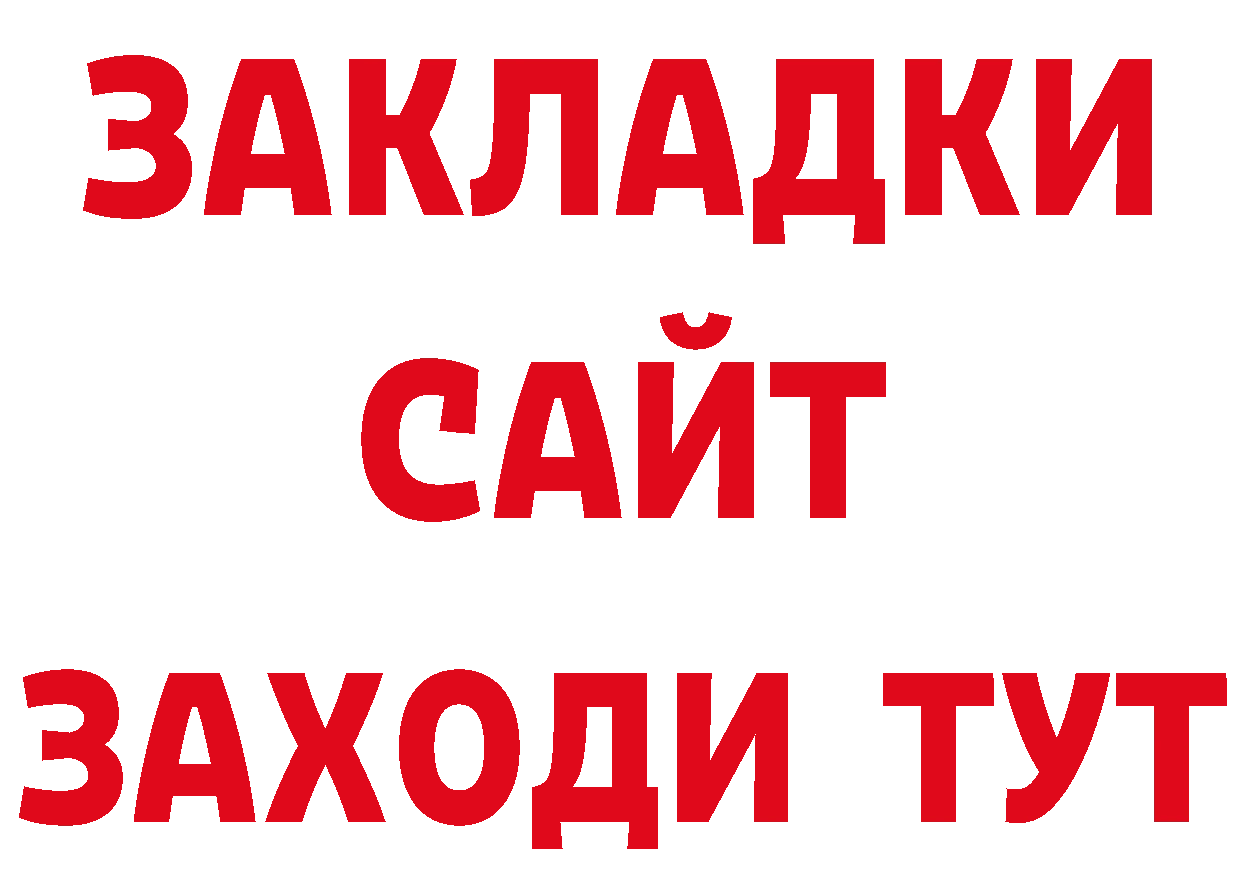 ЗАКЛАДКИ
САЙТ
ЗАХОДИ ТУТ